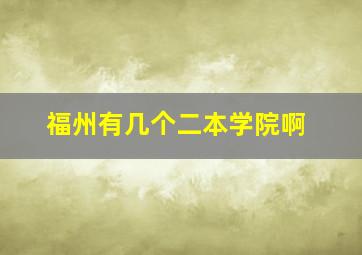 福州有几个二本学院啊